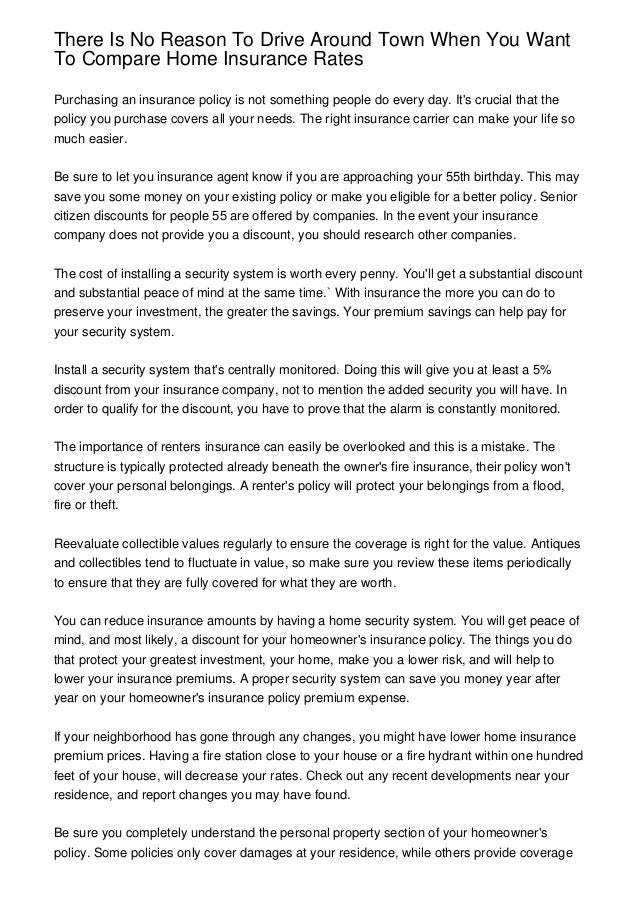 There Is No Reason To Drive Around Town When You Want To Compare Home Insurance Rates

Purchasing an insurance policy is not something people do every day. It's crucial that the policy you purchase covers all your needs. The right insurance carrier can make your life so much easier.

Be sure to let you insurance agent know if you are approaching your 55th birthday. This may save you some money on your existing policy or make you eligible for a better policy. Senior citizen discounts for people 55 are offered by companies. In the event your insurance company does not provide you a discount, you should research other companies.

The cost of installing a security system is worth every penny. You'll get a substantial discount and substantial peace of mind at the same time.` With insurance the more you can do to preserve your investment, the greater the savings. Your premium savings can help pay for your security system.

Install a security system that's centrally monitored. Doing this will give you at least a 5% discount from your insurance company, not to mention the added security you will have. In order to qualify for the discount, you have to prove that the alarm is constantly monitored.

The importance of renters insurance can easily be overlooked and this is a mistake. The structure is typically protected already beneath the owner's fire insurance, their policy won't cover your personal belongings. A renter's policy will protect your belongings from a flood, fire or theft.

Reevaluate collectible values regularly to ensure the coverage is right for the value. Antiques and collectibles tend to fluctuate in value, so make sure you review these items periodically to ensure that they are fully covered for what they are worth.

You can reduce insurance amounts by having a home security system. You will get peace of mind, and most likely, a discount for your homeowner's insurance policy. The things you do that protect your greatest investment, your home, make you a lower risk, and will help to lower your insurance premiums. A proper security system can save you money year after year on your homeowner's insurance policy premium expense.

If your neighborhood has gone through any changes, you might have lower home insurance premium prices. Having a fire station close to your house or a fire hydrant within one hundred feet of your house, will decrease your rates. Check out any recent developments near your residence, and report changes you may have found.

Be sure you completely understand the personal property section of your homeowner's policy. Some policies only cover damages at your residence, while others provide coverage